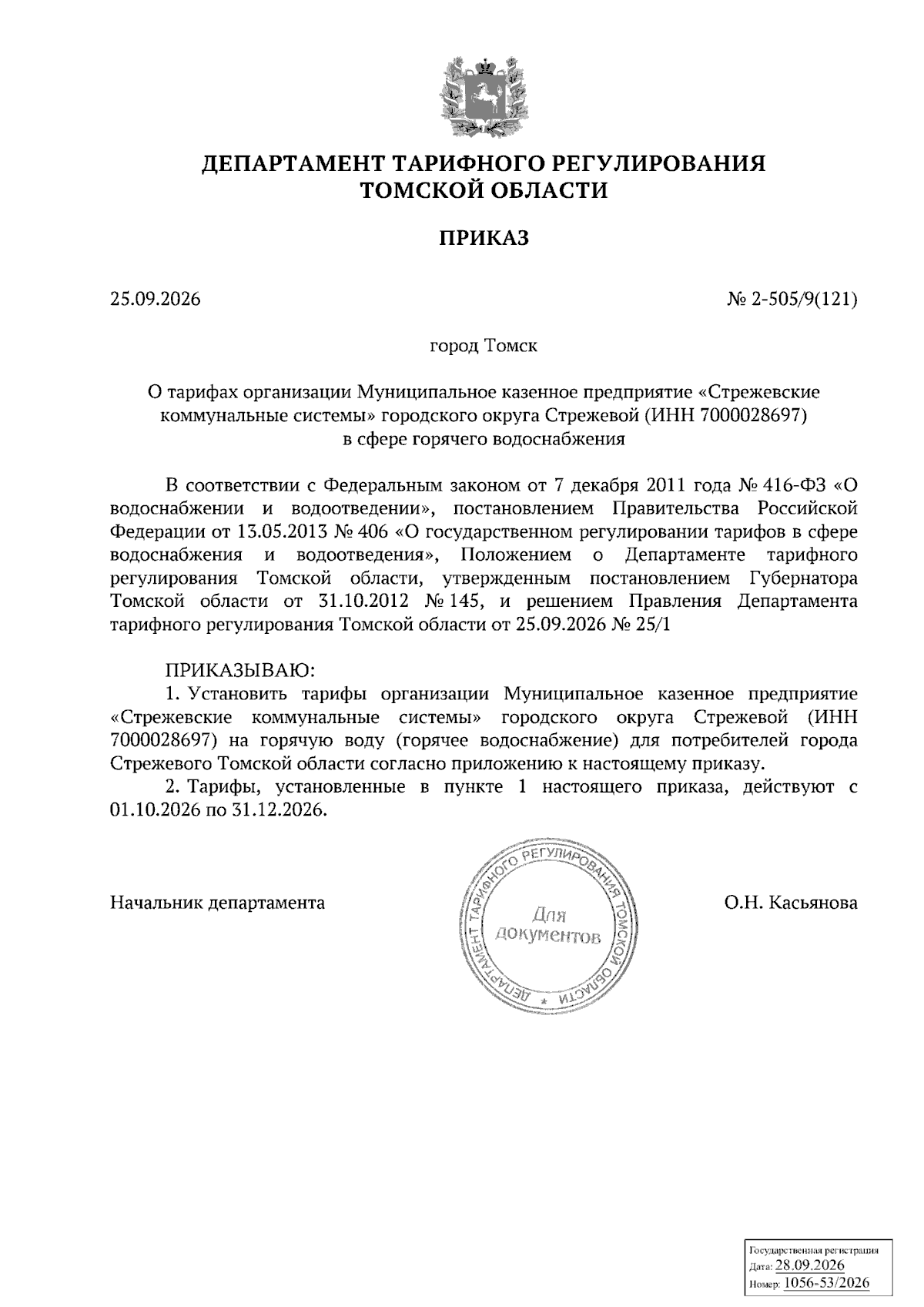 ДЕПАРТАМЕНТ ТАРИФНОГО РЕГУЛИРОВАНИЯ
ТОМСКОЙ ОБЛАСТИ

ПРИКАЗ

25.09.2026

№ 2-505/9(121)

город Томск

О тарифах организации Муниципальное казенное предприятие «Стрежевские коммунальные системы» городского округа Стрежевой (ИНН 7000028697) в сфере горячего водоснабжения

В соответствии с Федеральным законом от 7 декабря 2011 года № 416-ФЗ «О водоснабжении и водоотведении», постановлением Правительства Российской Федерации от 13.05.2013 № 406 «О государственном регулировании тарифов в сфере водоснабжения и водоотведения», Положением о Департаменте тарифного регулирования Томской области, утвержденным постановлением Губернатора Томской области от 31.10.2012 № 145, и решением Правления Департамента тарифного регулирования Томской области от 25.09.2026 № 25/1

ПРИКАЗЫВАЮ:
1. Установить тарифы организации Муниципальное казенное предприятие «Стрежевские коммунальные системы» городского округа Стрежевой (ИНН 7000028697) на горячую воду (горячее водоснабжение) для потребителей города Стрежевого Томской области согласно приложению к настоящему приказу.
2. Тарифы, установленные в пункте 1 настоящего приказа, действуют с 01.10.2026 по 31.12.2026.

Начальник департамента

ДЕПАРТАМЕНТ ТАРИФНОГО РЕГУЛИРОВАНИЯ ТОМСКОЙ ОБЛАСТИ
Для документов

О.Н. Касьянова

Государственная регистрация
Дата: 28.09.2026
Номер: 1056-53/2026